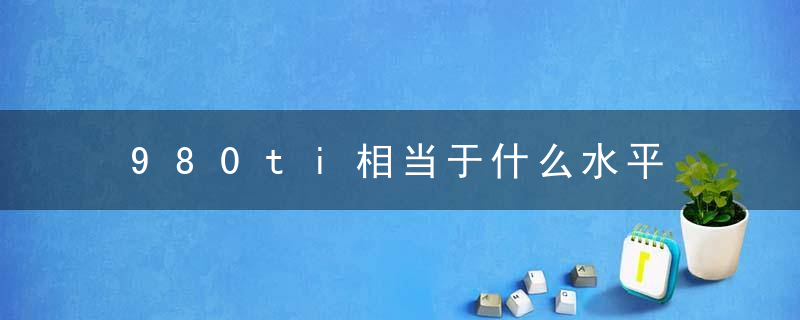 980ti相当于什么水平